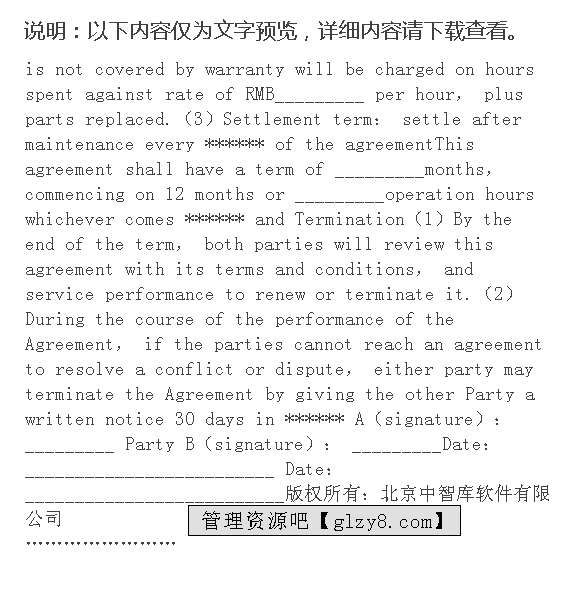 说明：以下内容仅为文字预览，详细内容请下载查看。

is not covered by warranty will be charged on hours spent against rate of RMB_________ per hour, plus parts replaced. (3) Settlement term: settle after maintenance every ****** of the agreementThis agreement shall have a term of _________months, commencing on 12 months or _________operation hours whichever comes ****** and Termination (1) By the end of the term, both parties will review this agreement with its terms and conditions, and service performance to renew or terminate it. (2) During the course of the performance of the Agreement, if the parties cannot reach an agreement to resolve a conflict or dispute, either party may terminate the Agreement by giving the other Party a written notice 30 days in ****** A (signature): _________ Party B (signature): _________Date: _________________________ Date: __________________________版权所有：北京中智库软件有限公司

管理资源吧【glzy8.com】

……………………